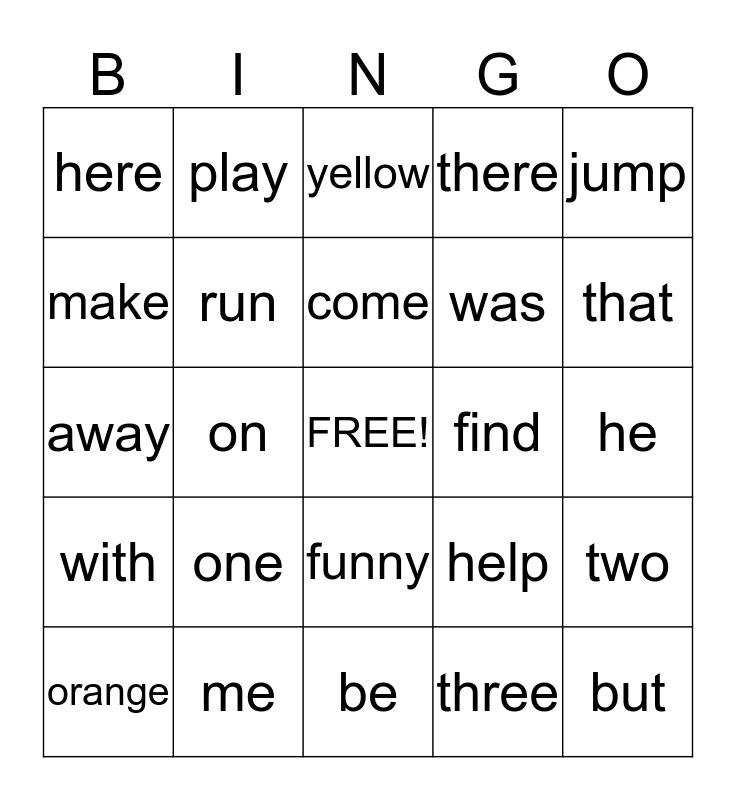 | B | I | N | G | O |
|---|---|---|---|---|
| here | play | yellow | there | jump |
| make | run | come | was | that |
| away | on | FREE! | find | he |
| with | one | funny | help | two |
| orange | me | be | three | but |